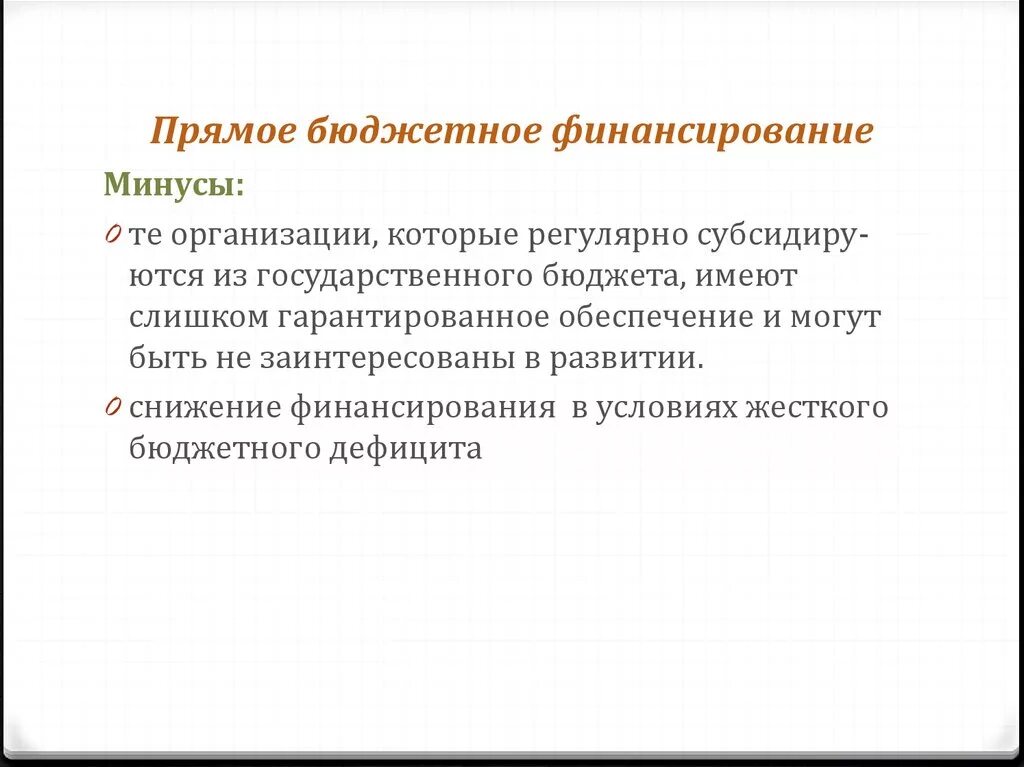 Прямое бюджетное финансирование

Минусы:

0 те организации, которые регулярно субсидируются из государственного бюджета, имеют слишком гарантированное обеспечение и могут быть не заинтересованы в развитии.

0 снижение финансирования  в условиях жесткого бюджетного дефицита